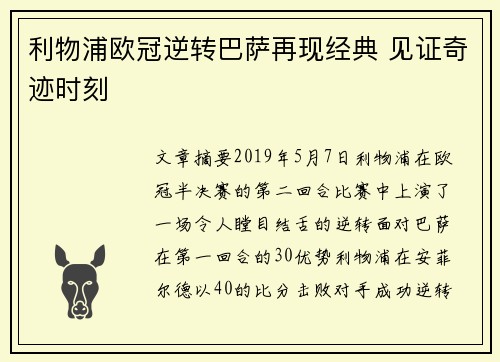 利物浦欧冠逆转巴萨再现经典 见证奇迹时刻

文章摘要2019年5月7日利物浦在欧冠半决赛的第二回合比赛中上演了一场令人瞠目结舌的逆转面对巴萨在第一回合的30优势利物浦在安菲尔德以40的比分击败对手成功逆转